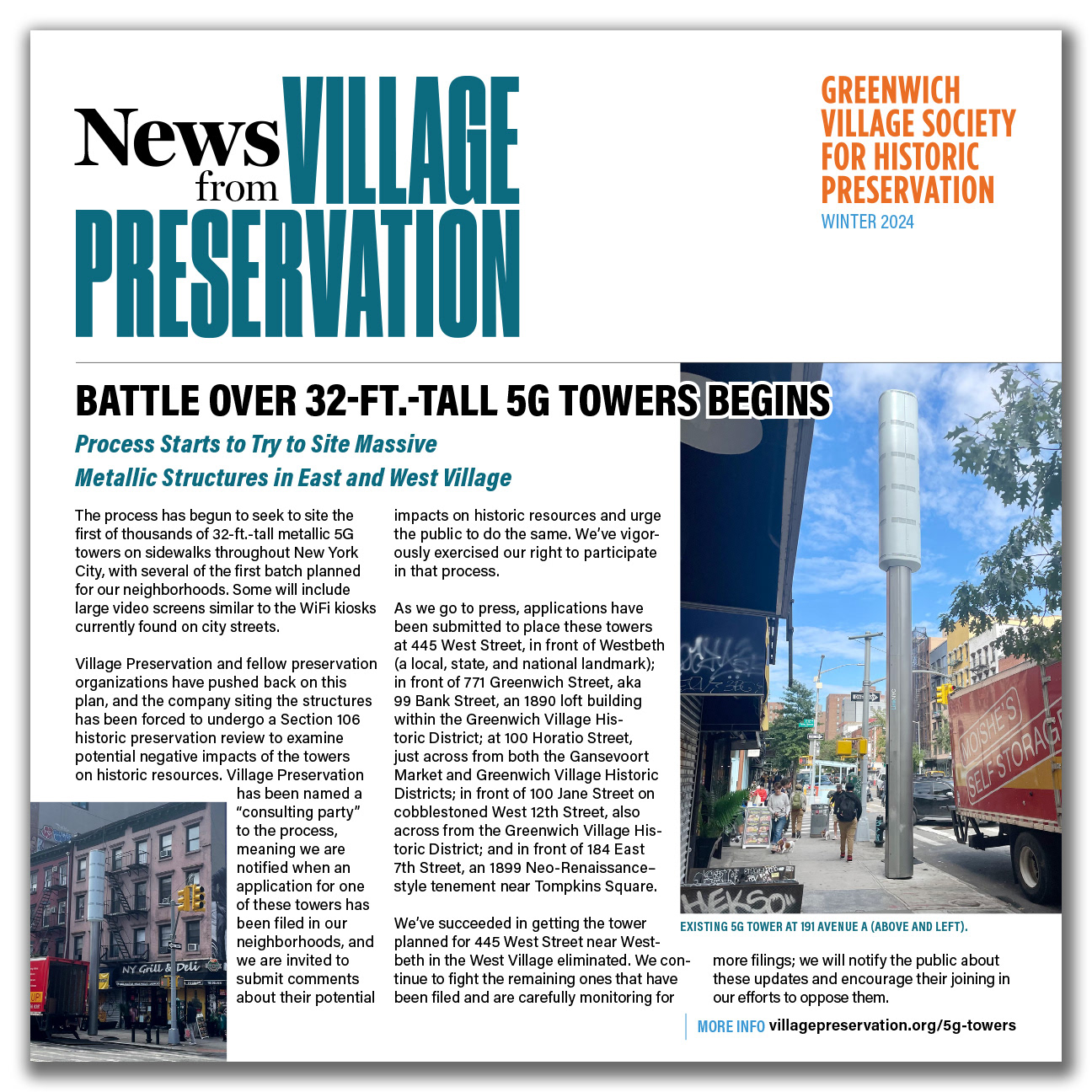 News from VILLAGE PRESERVATION

GREENWICH VILLAGE SOCIETY FOR HISTORIC PRESERVATION
WINTER 2024

BATTLE OVER 32-FT.-TALL 5G TOWERS BEGINS

Process Starts to Try to Site Massive Metallic Structures in East and West Village

The process has begun to seek to site the first of thousands of 32-ft.-tall metallic 5G towers on sidewalks throughout New York City, with several of the first batch planned for our neighborhoods. Some will include large video screens similar to the WiFi kiosks currently found on city streets.

Village Preservation and fellow preservation organizations have pushed back on this plan, and the company siting the structures has been forced to undergo a Section 106 historic preservation review to examine potential negative impacts of the towers on historic resources. Village Preservation has been named a "consulting party" to the process, meaning we are notified when an application for one of these towers has been filed in our neighborhoods, and we are invited to submit comments about their potential impacts on historic resources and urge the public to do the same. We've vigorously exercised our right to participate in that process.

As we go to press, applications have been submitted to place these towers at 445 West Street, in front of Westbeth (a local, state, and national landmark); in front of 771 Greenwich Street, aka 99 Bank Street, an 1890 loft building within the Greenwich Village Historic District; at 100 Horatio Street, just across from both the Gansevoort Market and Greenwich Village Historic Districts; in front of 100 Jane Street on cobblestoned West 12th Street, also across from the Greenwich Village Historic District; and in front of 184 East 7th Street, an 1899 Neo-Renaissance-style tenement near Tompkins Square.

We've succeeded in getting the tower planned for 445 West Street near Westbeth in the West Village eliminated. We continue to fight the remaining ones that have been filed and are carefully monitoring for more filings; we will notify the public about these updates and encourage their joining in our efforts to oppose them.

EXISTING 5G TOWER AT 191 AVENUE A (ABOVE AND LEFT).

MORE INFO villagepreservation.org/5g-towers

NY Grill & Deli

MOISHE'S SELF STORAGE

HEKSO